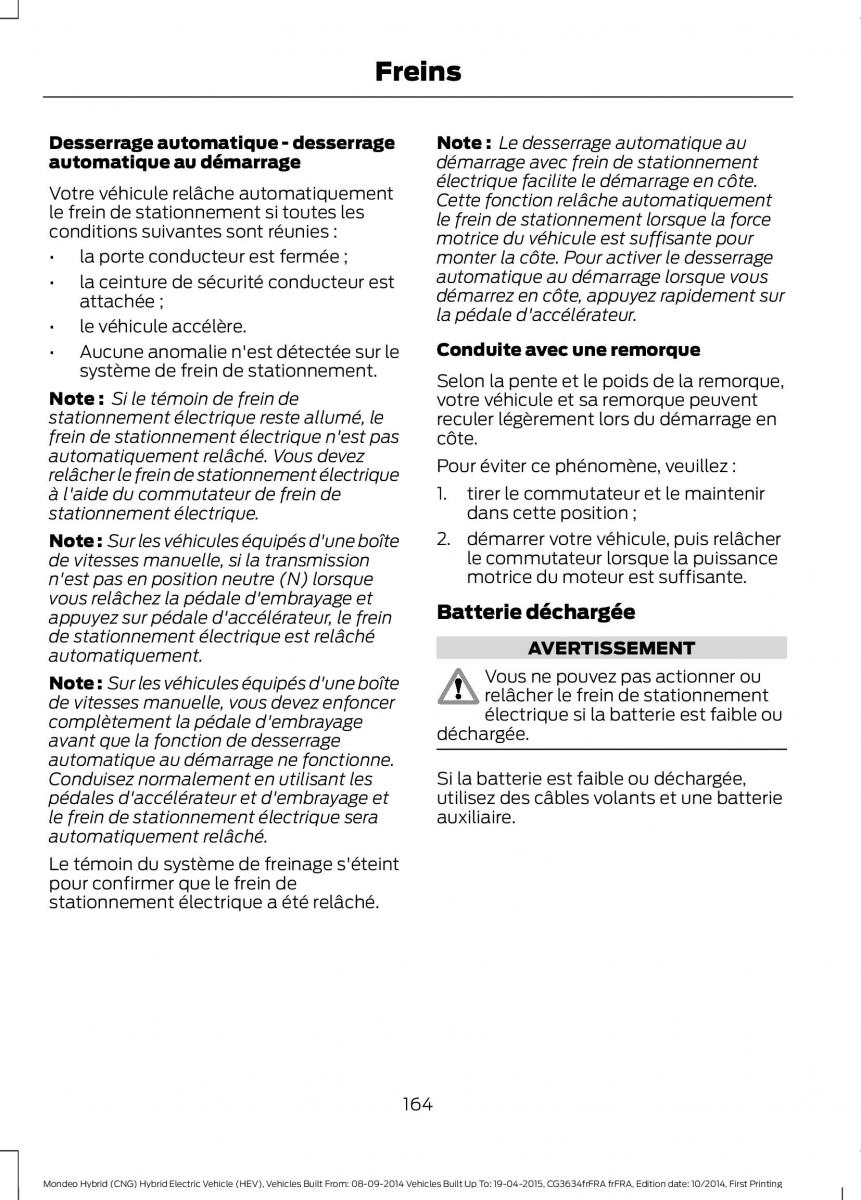 Freins

Desserrage automatique - desserrage automatique au démarrage

Votre véhicule relâche automatiquement le frein de stationnement si toutes les conditions suivantes sont réunies :

• la porte conducteur est fermée ;
• la ceinture de sécurité conducteur est attachée ;
• le véhicule accélère.
• Aucune anomalie n'est détectée sur le système de frein de stationnement.

Note : Si le témoin de frein de stationnement électrique reste allumé, le frein de stationnement électrique n'est pas automatiquement relâché. Vous devez relâcher le frein de stationnement électrique à l'aide du commutateur de frein de stationnement électrique.

Note : Sur les véhicules équipés d'une boîte de vitesses manuelle, si la transmission n'est pas en position neutre (N) lorsque vous relâchez la pédale d'embrayage et appuyez sur pédale d'accélérateur, le frein de stationnement électrique est relâché automatiquement.

Note : Sur les véhicules équipés d'une boîte de vitesses manuelle, vous devez enfoncer complètement la pédale d'embrayage avant que la fonction de desserrage automatique au démarrage ne fonctionne. Conduisez normalement en utilisant les pédales d'accélérateur et d'embrayage et le frein de stationnement électrique sera automatiquement relâché.

Le témoin du système de freinage s'éteint pour confirmer que le frein de stationnement électrique a été relâché.

Note : Le desserrage automatique au démarrage avec frein de stationnement électrique facilite le démarrage en côte. Cette fonction relâche automatiquement le frein de stationnement lorsque la force motrice du véhicule est suffisante pour monter la côte. Pour activer le desserrage automatique au démarrage lorsque vous démarrez en côte, appuyez rapidement sur la pédale d'accélérateur.

Conduite avec une remorque

Selon la pente et le poids de la remorque, votre véhicule et sa remorque peuvent reculer légèrement lors du démarrage en côte.

Pour éviter ce phénomène, veuillez :

1. tirer le commutateur et le maintenir dans cette position ;
2. démarrer votre véhicule, puis relâcher le commutateur lorsque la puissance motrice du moteur est suffisante.

Batterie déchargée

AVERTISSEMENT

Vous ne pouvez pas actionner ou relâcher le frein de stationnement électrique si la batterie est faible ou déchargée.

Si la batterie est faible ou déchargée, utilisez des câbles volants et une batterie auxiliaire.

164

Mondeo Hybrid (CNG) Hybrid Electric Vehicle (HEV), Vehicles Built From: 08-09-2014 Vehicles Built Up To: 19-04-2015, CG3634frFRA frFRA, Edition date: 10/2014, First Printing